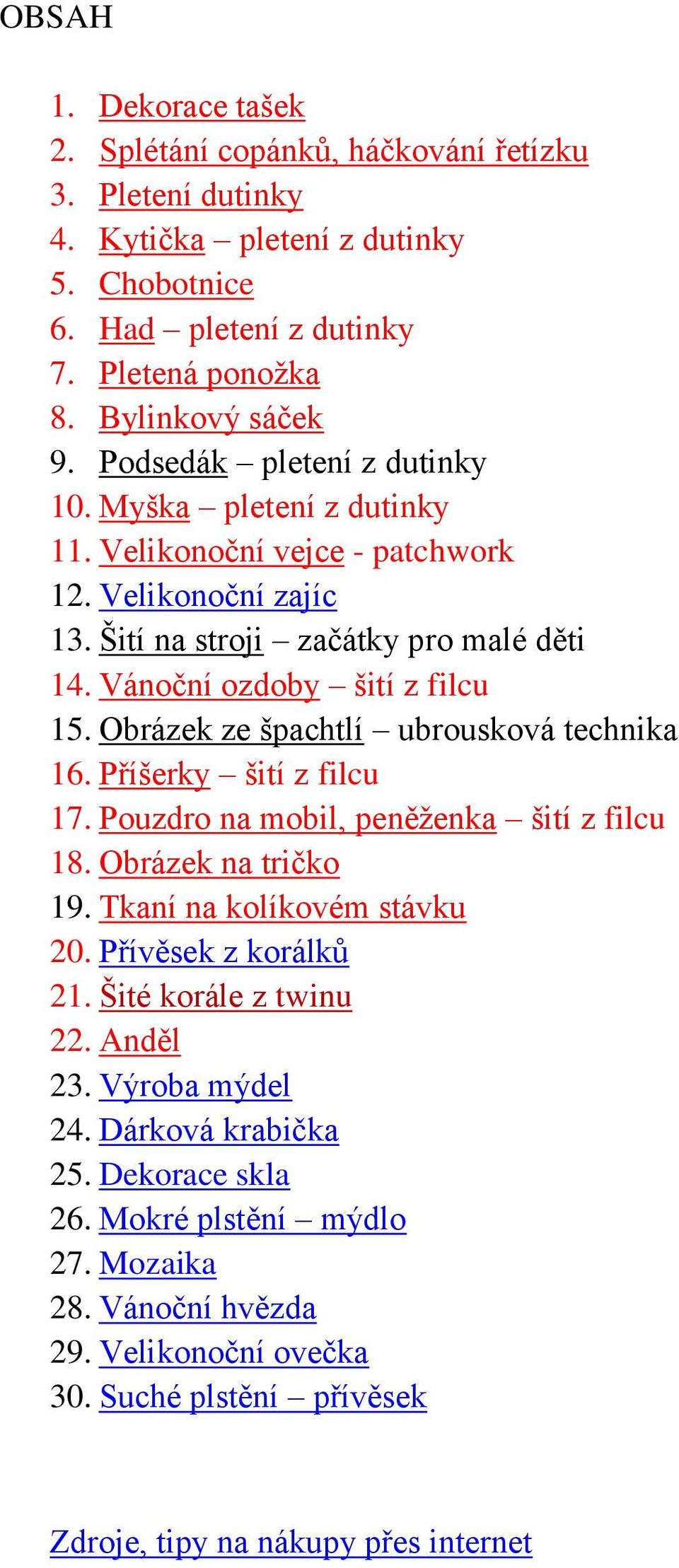 OBSAH

1. Dekorace tašek
2. Splétání copánků, háčkování řetízku
3. Pletení dutinky
4. Kytička – pletení z dutinky
5. Chobotnice
6. Had – pletení z dutinky
7. Pletená ponožka
8. Bylinkový sáček
9. Podsedák – pletení z dutinky
10. Myška – pletení z dutinky
11. Velikonoční vejce - patchwork
12. Velikonoční zajíc
13. Šití na stroji – začátky pro malé děti
14. Vánoční ozdoby – šití z filcu
15. Obrázek ze špachtlí – ubrousková technika
16. Příšerky – šití z filcu
17. Pouzdro na mobil, peněženka – šití z filcu
18. Obrázek na tričko
19. Tkaní na kolíkovém stávku
20. Přívěsek z korálků
21. Šité korále z twinu
22. Anděl
23. Výroba mýdel
24. Dárková krabička
25. Dekorace skla
26. Mokré plstění – mýdlo
27. Mozaika
28. Vánoční hvězda
29. Velikonoční ovečka
30. Suché plstění – přívěsek

Zdroje, tipy na nákupy přes internet